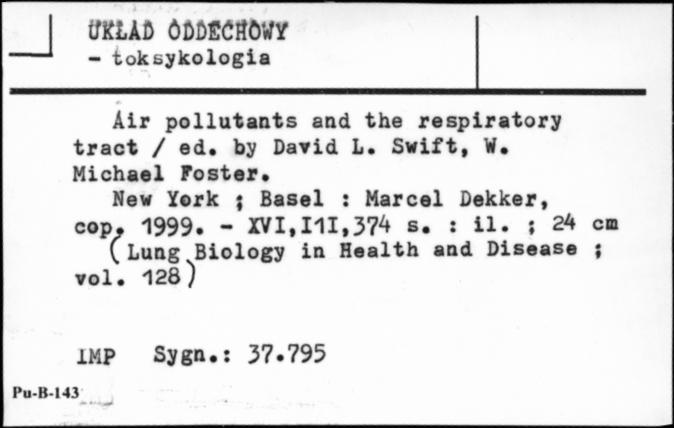 UKŁAD ODDECHOWY
- toksykologia

Air pollutants and the respiratory tract / ed. by David L. Swift, W. Michael Foster.
New York ; Basel : Marcel Dekker, cop. 1999. - XVI,I1I,374 s. : il. ; 24 cm
(Lung Biology in Health and Disease ; vol. 128)

IMP Sygn.: 37.795

Pu-B-143